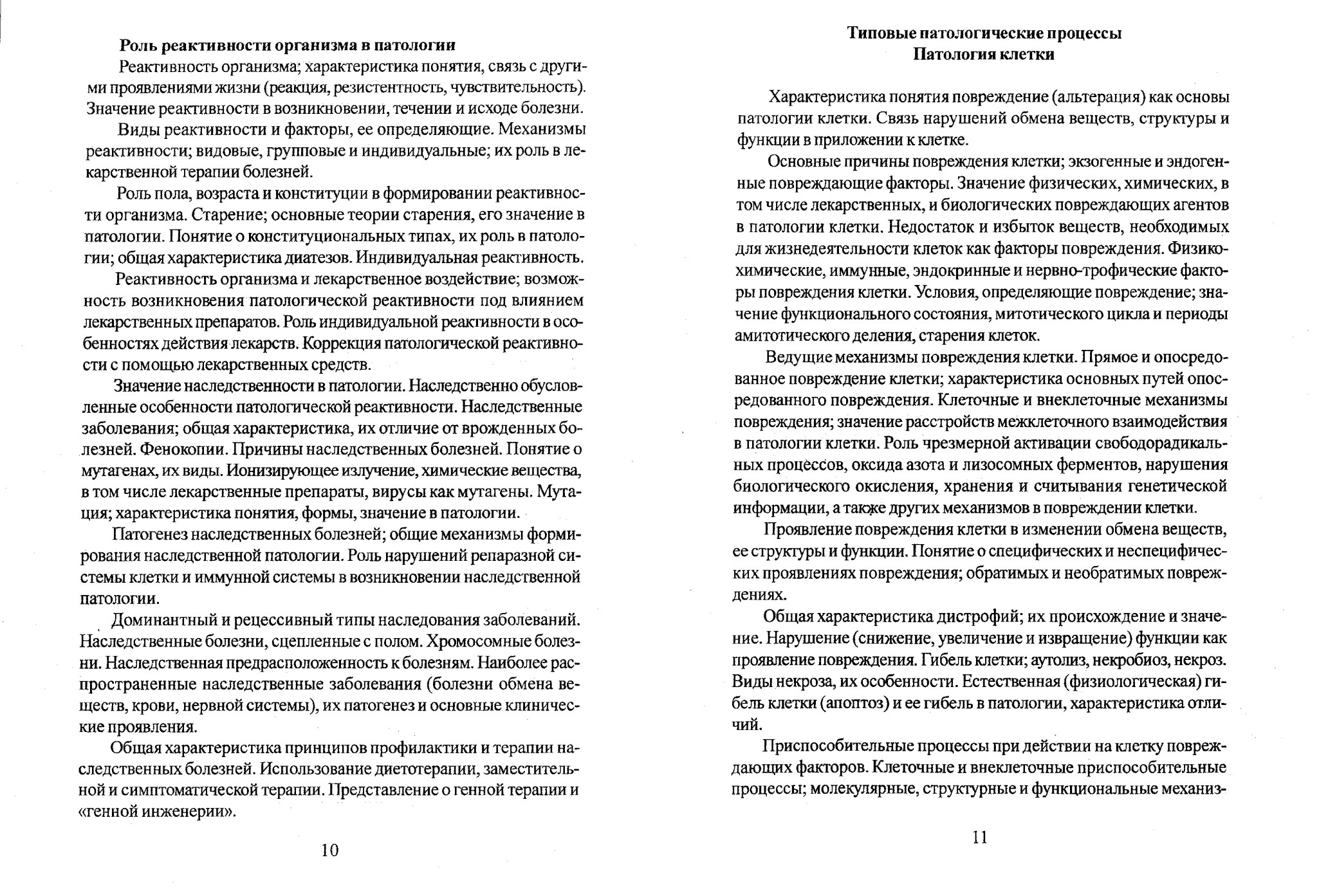 Роль реактивности организма в патологии

Реактивность организма; характеристика понятия, связь с другими проявлениями жизни (реакция, резистентность, чувствительность). Значение реактивности в возникновении, течении и исходе болезни.

Виды реактивности и факторы, ее определяющие. Механизмы реактивности; видовые, групповые и индивидуальные; их роль в лекарственной терапии болезней.

Роль пола, возраста и конституции в формировании реактивности организма. Старение; основные теории старения, его значение в патологии. Понятие о конституциональных типах, их роль в патологии; общая характеристика диатезов. Индивидуальная реактивность.

Реактивность организма и лекарственное воздействие; возможность возникновения патологической реактивности под влиянием лекарственных препаратов. Роль индивидуальной реактивности в особенностях действия лекарств. Коррекция патологической реактивности с помощью лекарственных средств.

Значение наследственности в патологии. Наследственно обусловленные особенности патологической реактивности. Наследственные заболевания; общая характеристика, их отличие от врожденных болезней. Фенокопии. Причины наследственных болезней. Понятие о мутагенах, их виды. Ионизирующее излучение, химические вещества, в том числе лекарственные препараты, вирусы как мутагены. Мутация; характеристика понятия, формы, значение в патологии.

Патогенез наследственных болезней; общие механизмы формирования наследственной патологии. Роль нарушений репаразной системы клетки и иммунной системы в возникновении наследственной патологии.

Доминантный и рецессивный типы наследования заболеваний. Наследственные болезни, сцепленные с полом. Хромосомные болезни. Наследственная предрасположенность к болезням. Наиболее распространенные наследственные заболевания (болезни обмена веществ, крови, нервной системы), их патогенез и основные клинические проявления.

Общая характеристика принципов профилактики и терапии наследственных болезней. Использование диетотерапии, заместительной и симптоматической терапии. Представление о генной терапии и «генной инженерии».

10

Типовые патологические процессы
Патология клетки

Характеристика понятия повреждение (альтерация) как основы патологии клетки. Связь нарушений обмена веществ, структуры и функции в приложении к клетке.

Основные причины повреждения клетки; экзогенные и эндогенные повреждающие факторы. Значение физических, химических, в том числе лекарственных, и биологических повреждающих агентов в патологии клетки. Недостаток и избыток веществ, необходимых для жизнедеятельности клеток как факторы повреждения. Физико-химические, иммунные, эндокринные и нервно-трофические факторы повреждения клетки. Условия, определяющие повреждение; значение функционального состояния, митотического цикла и периоды амитотического деления, старения клеток.

Ведущие механизмы повреждения клетки. Прямое и опосредованное повреждение клетки; характеристика основных путей опосредованного повреждения. Клеточные и внеклеточные механизмы повреждения; значение расстройств межклеточного взаимодействия в патологии клетки. Роль чрезмерной активации свободорадикальных процессов, оксида азота и лизосомных ферментов, нарушения биологического окисления, хранения и считывания генетической информации, а также других механизмов в повреждении клетки.

Проявление повреждения клетки в изменении обмена веществ, ее структуры и функции. Понятие о специфических и неспецифических проявлениях повреждения; обратимых и необратимых повреждениях.

Общая характеристика дистрофий; их происхождение и значение. Нарушение (снижение, увеличение и извращение) функции как проявление повреждения. Гибель клетки; аутолиз, некробиоз, некроз. Виды некроза, их особенности. Естественная (физиологическая) гибель клетки (апоптоз) и ее гибель в патологии, характеристика отличий.

Приспособительные процессы при действии на клетку повреждающих факторов. Клеточные и внеклеточные приспособительные процессы; молекулярные, структурные и функциональные механиз-

11